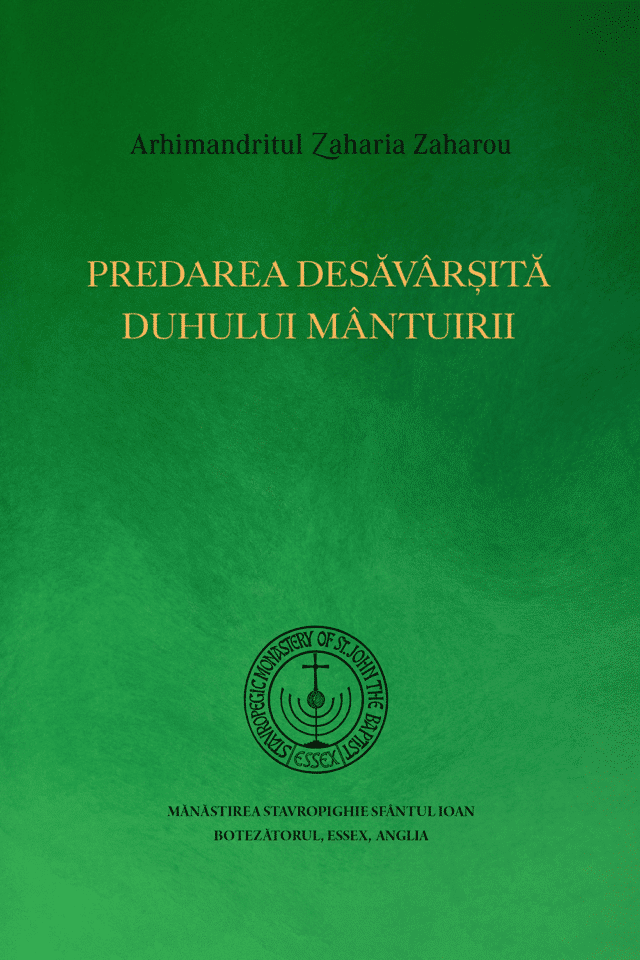 Arhimandritul Zaharia Zaharou

PREDAREA DESĂVÂRȘITĂ DUHULUI MÂNTUIRII

STAVROPEGIC MONASTERY OF ST. JOHN THE BAPTIST ESSEX

MĂNĂSTIREA STAVROPIGHIE SFÂNTUL IOAN BOTEZĂTORUL, ESSEX, ANGLIA